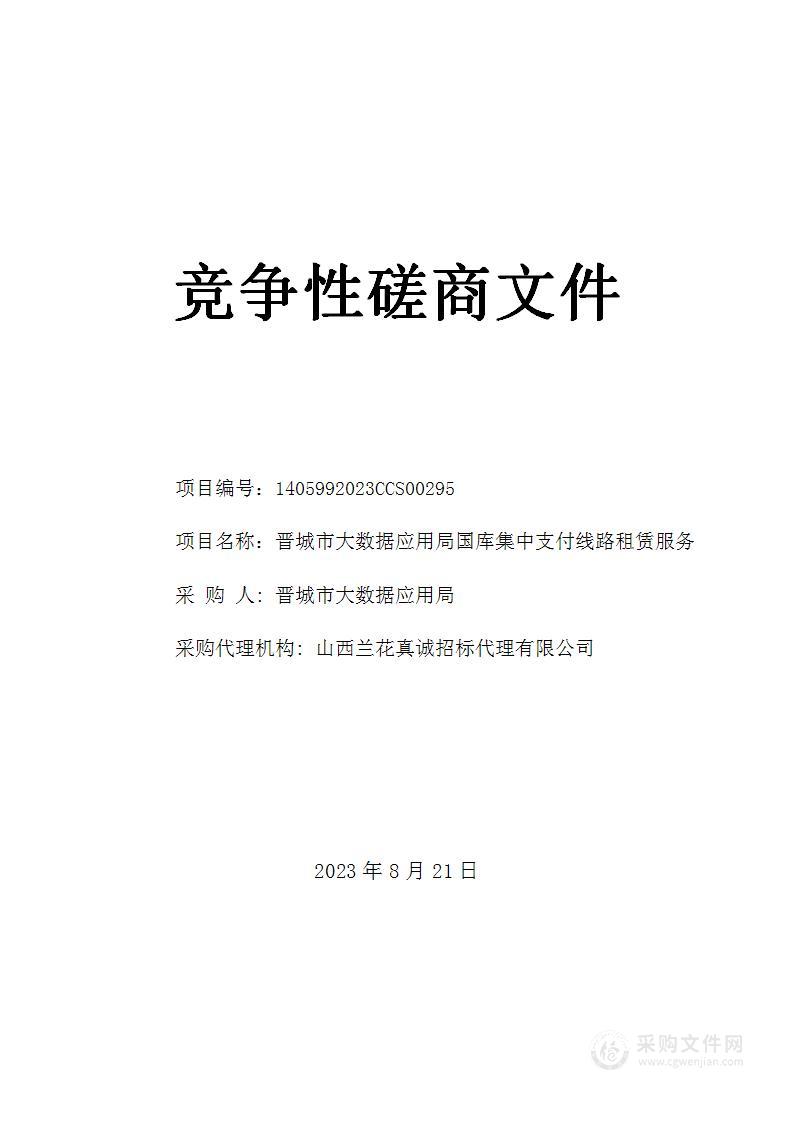 竞争性磋商文件

项目编号：1405992023CCS00295

项目名称：晋城市大数据应用局国库集中支付线路租赁服务

采 购 人：晋城市大数据应用局

采购代理机构：山西兰花真诚招标代理有限公司

2023 年 8 月 21 日

采购文件网
www.cgwenjian.com